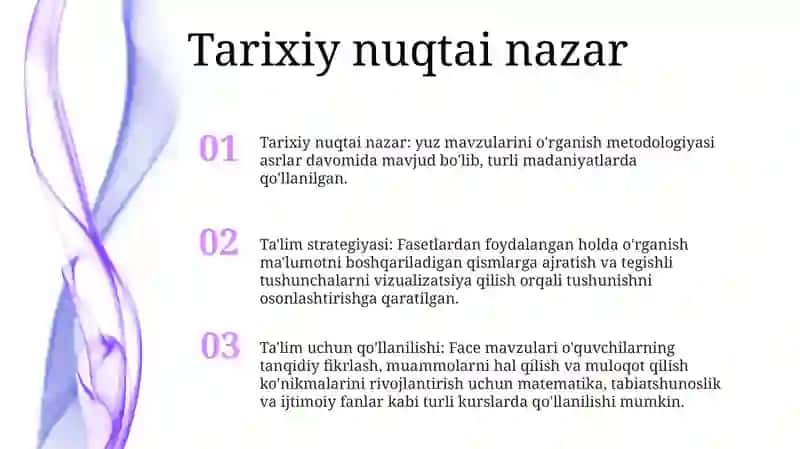 Tarixiy nuqtai nazar

01 Tarixiy nuqtai nazar: yuz mavzularini o'rganish metodologiyasi asrlar davomida mavjud bo'lib, turli madaniyatlarda qo'llanilgan.

02 Ta'lim strategiyasi: Fasetlardan foydalangan holda o'rganish ma'lumotni boshqariladigan qismlarga ajratish va tegishli tushunchalarni vizualizatsiya qilish orqali tushunishni osonlashtirishga qaratilgan.

03 Ta'lim uchun qo'llanilishi: Face mavzulari o'quvchilarning tanqidiy fikrlash, muammolarni hal qilish va muloqot qilish ko'nikmalarini rivojlantirish uchun matematika, tabiatshunoslik va ijtimoiy fanlar kabi turli kurslarda qo'llanilishi mumkin.